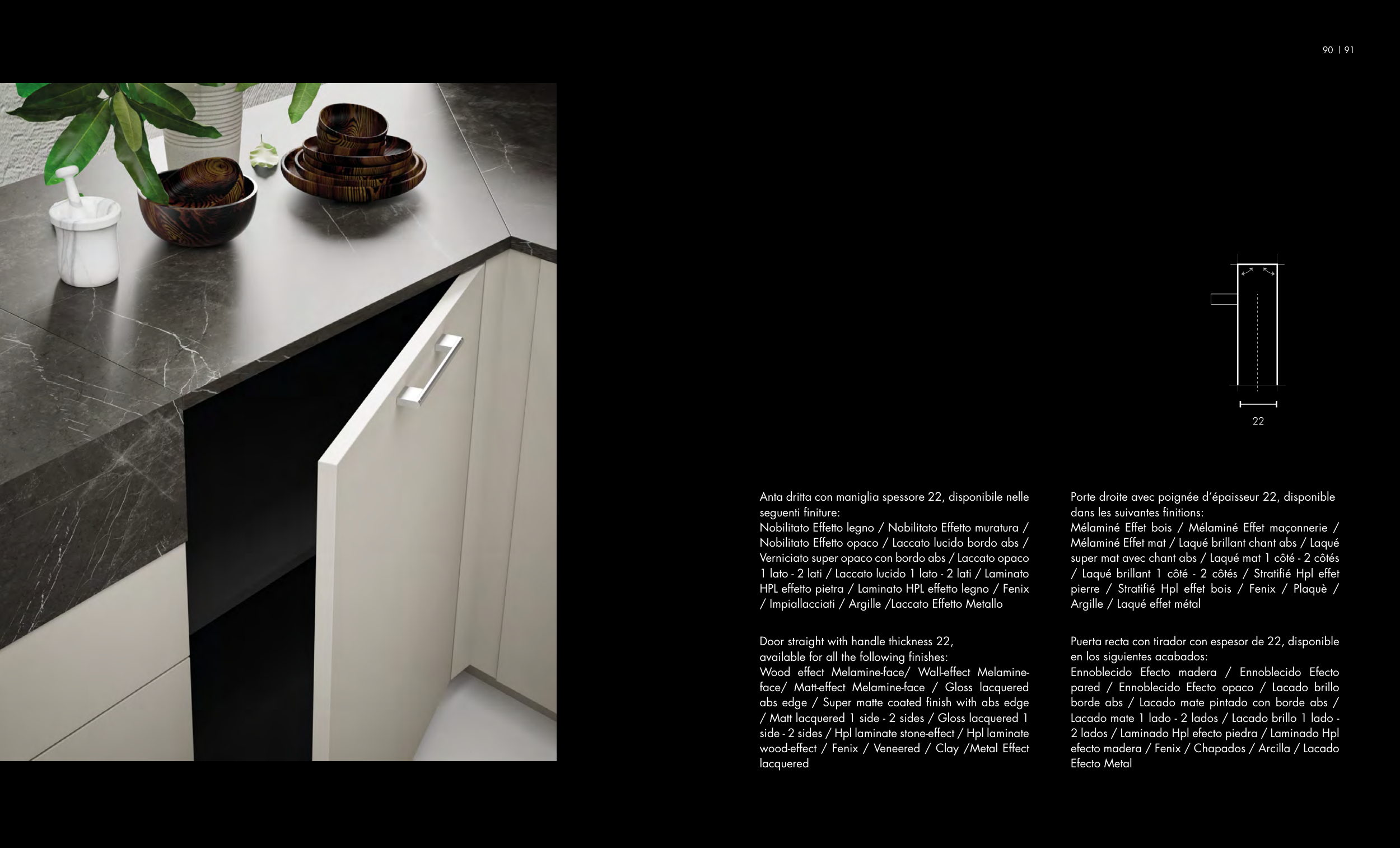 90 | 91

22

Anta dritta con maniglia spessore 22, disponibile nelle seguenti finiture:
Nobilitato Effetto legno / Nobilitato Effetto muratura / Nobilitato Effetto opaco / Laccato lucido bordo abs / Verniciato super opaco con bordo abs / Laccato opaco 1 lato - 2 lati / Laccato lucido 1 lato - 2 lati / Laminato HPL effetto pietra / Laminato HPL effetto legno / Fenix / Impiallacciati / Argille /Laccato Effetto Metallo

Door straight with handle thickness 22, available for all the following finishes:
Wood effect Melamine-face/ Wall-effect Melamine-face/ Matt-effect Melamine-face / Gloss lacquered abs edge / Super matte coated finish with abs edge / Matt lacquered 1 side - 2 sides / Gloss lacquered 1 side - 2 sides / Hpl laminate stone-effect / Hpl laminate wood-effect / Fenix / Veneered / Clay /Metal Effect lacquered

Porte droite avec poignée d'épaisseur 22, disponible dans les suivantes finitions:
Mélaminé Effet bois / Mélaminé Effet maçonnerie / Mélaminé Effet mat / Laqué brillant chant abs / Laqué super mat avec chant abs / Laqué mat 1 côté - 2 côtés / Laqué brillant 1 côté - 2 côtés / Stratifié Hpl effet pierre / Stratifié Hpl effet bois / Fenix / Plaquè / Argille / Laqué effet métal

Puerta recta con tirador con espesor de 22, disponible en los siguientes acabados:
Ennoblecido Efecto madera / Ennoblecido Efecto pared / Ennoblecido Efecto opaco / Lacado brillo borde abs / Lacado mate pintado con borde abs / Lacado mate 1 lado - 2 lados / Lacado brillo 1 lado - 2 lados / Laminado Hpl efecto piedra / Laminado Hpl efecto madera / Fenix / Chapados / Arcilla / Lacado Efecto Metal